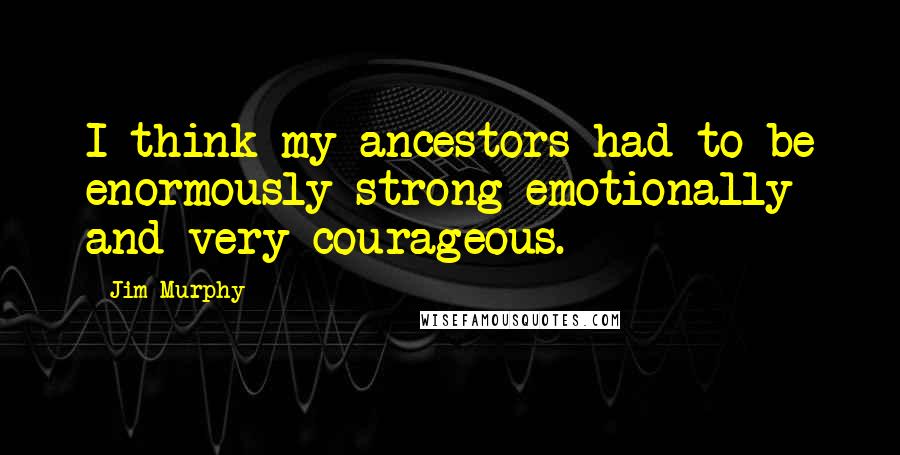 I think my ancestors had to be enormously strong emotionally and very courageous.

Jim Murphy

WISEFAMOUSQUOTES.COM